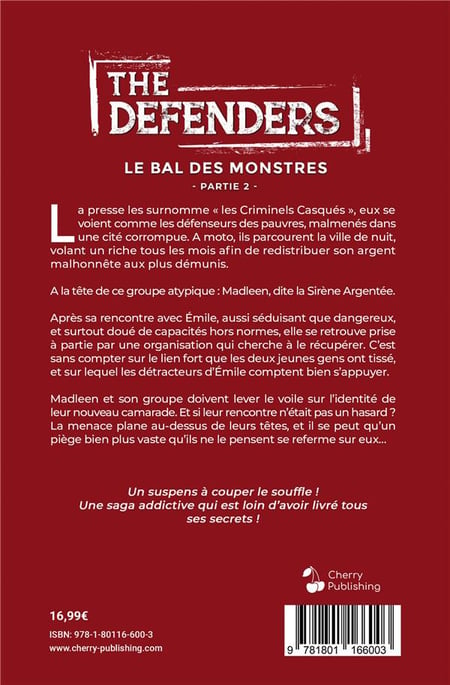 THE DEFENDERS

LE BAL DES MONSTRES

- PARTIE 2 -

La presse les surnomme « les Criminels Casqués », eux se voient comme les défenseurs des pauvres, malmenés dans une cité corrompue. A moto, ils parcourent la ville de nuit, volant un riche tous les mois afin de redistribuer son argent malhonnête aux plus démunis.

A la tête de ce groupe atypique : Madleen, dite la Sirène Argentée.

Après sa rencontre avec Émile, aussi séduisant que dangereux, et surtout doué de capacités hors normes, elle se retrouve prise à partie par une organisation qui cherche à le récupérer. C'est sans compter sur le lien fort que les deux jeunes gens ont tissé, et sur lequel les détracteurs d'Émile comptent bien s'appuyer.

Madleen et son groupe doivent lever le voile sur l'identité de leur nouveau camarade. Et si leur rencontre n'était pas un hasard ? La menace plane au-dessus de leurs têtes, et il se peut qu'un piège bien plus vaste qu'ils ne le pensent se referme sur eux...

Un suspens à couper le souffle ! Une saga addictive qui est loin d'avoir livré tous ses secrets !

Cherry Publishing

16,99€

ISBN: 978-1-80116-600-3

www.cherry-publishing.com

9 781801 166003